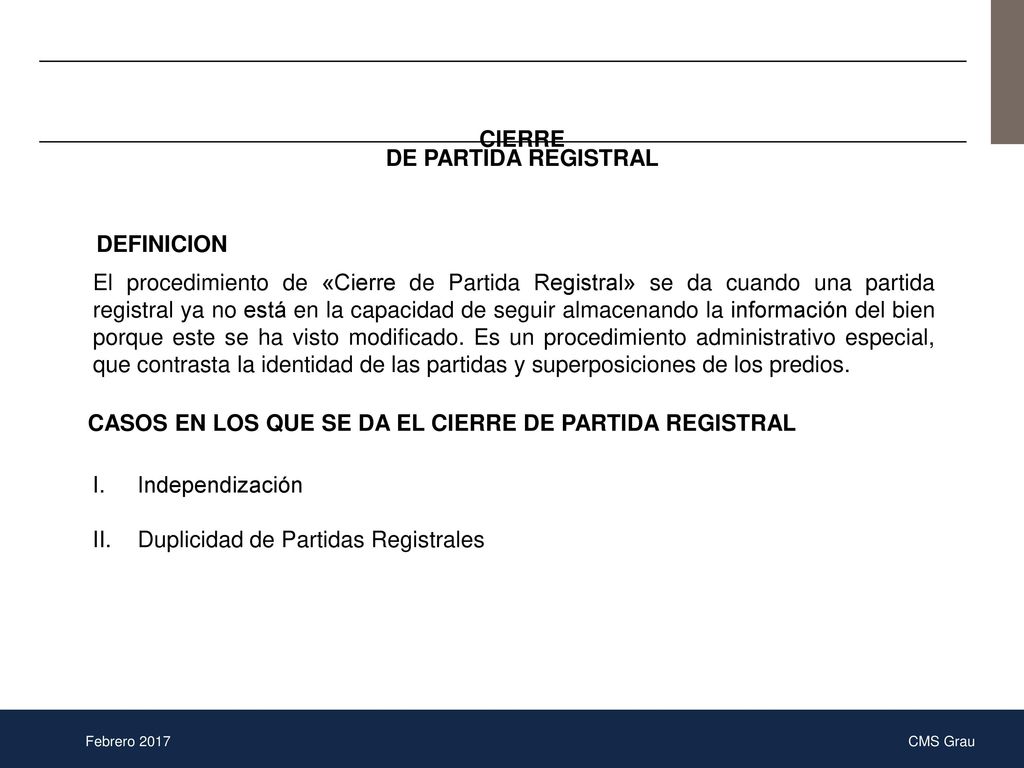 CIERRE
DE PARTIDA REGISTRAL

DEFINICION

El procedimiento de «Cierre de Partida Registral» se da cuando una partida registral ya no está en la capacidad de seguir almacenando la información del bien porque este se ha visto modificado. Es un procedimiento administrativo especial, que contrasta la identidad de las partidas y superposiciones de los predios.

CASOS EN LOS QUE SE DA EL CIERRE DE PARTIDA REGISTRAL

I. Independización

II. Duplicidad de Partidas Registrales

Febrero 2017

CMS Grau